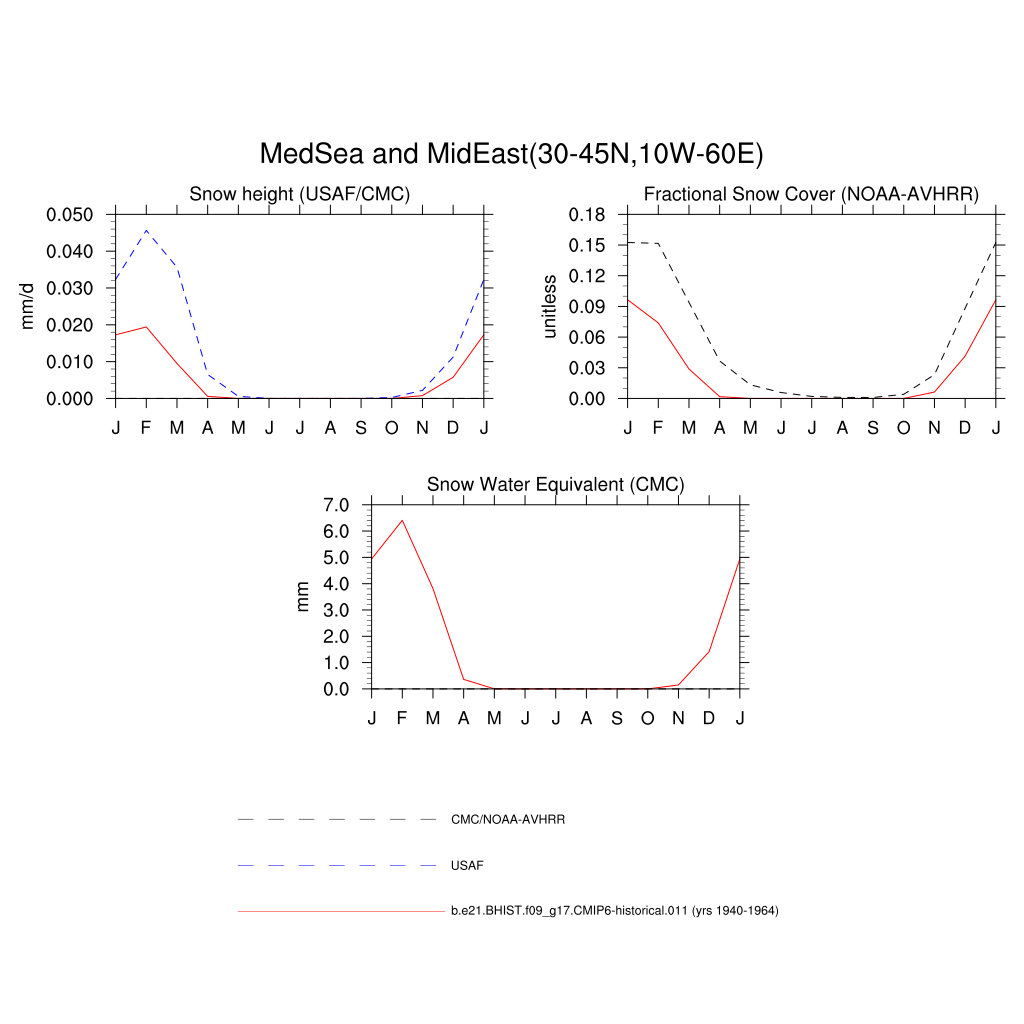 MedSea and MidEast(30-45N,10W-60E)

Snow height (USAF/CMC)

mm/d

0.050
0.040
0.030
0.020
0.010
0.000

J F M A M J J A S O N D J

Fractional Snow Cover (NOAA-AVHRR)

unitless

0.18
0.15
0.12
0.09
0.06
0.03
0.00

J F M A M J J A S O N D J

Snow Water Equivalent (CMC)

mm

7.0
6.0
5.0
4.0
3.0
2.0
1.0
0.0

J F M A M J J A S O N D J

CMC/NOAA-AVHRR

USAF

b.e21.BHIST.f09_g17.CMIP6-historical.011 (yrs 1940-1964)